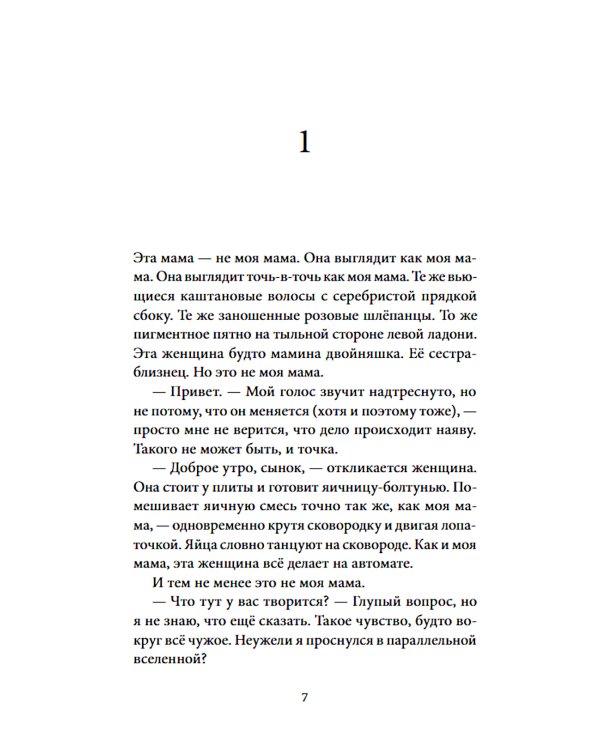 1

Эта мама — не моя мама. Она выглядит как моя мама. Она выглядит точь-в-точь как моя мама. Те же вьющиеся каштановые волосы с серебристой прядкой сбоку. Те же заношенные розовые шлёпанцы. То же пигментное пятно на тыльной стороне левой ладони. Эта женщина будто мамина двойняшка. Её сестра-близнец. Но это не моя мама.

— Привет. — Мой голос звучит надтреснуто, но не потому, что он меняется (хотя и поэтому тоже), — просто мне не верится, что дело происходит наяву. Такого не может быть, и точка.

— Доброе утро, сынок, — откликается женщина. Она стоит у плиты и готовит яичницу-болтунью. Помешивает яичную смесь точно так же, как моя мама, — одновременно крутя сковородку и двигая лопаточкой. Яйца словно танцуют на сковороде. Как и моя мама, эта женщина всё делает на автомате.

И тем не менее это не моя мама.

— Что тут у вас творится? — Глупый вопрос, но я не знаю, что ещё сказать. Такое чувство, будто вокруг всё чужое. Неужели я проснулся в параллельной вселенной?

7